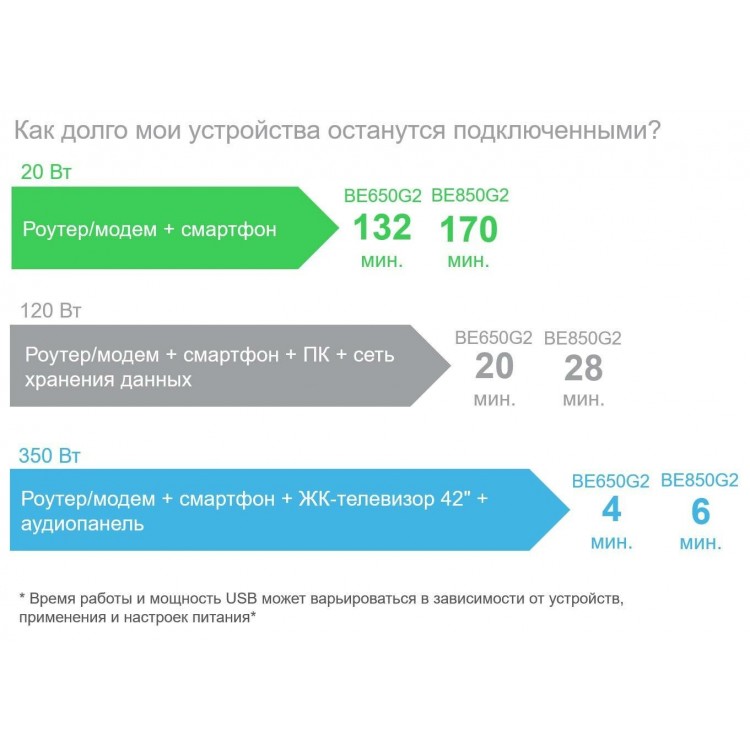 Как долго мои устройства останутся подключенными?

20 Вт

Роутер/модем + смартфон

BE650G2
132
мин.

BE850G2
170
мин.

120 Вт

Роутер/модем + смартфон + ПК + сеть хранения данных

BE650G2
20
мин.

BE850G2
28
мин.

350 Вт

Роутер/модем + смартфон + ЖК-телевизор 42" + аудиопанель

BE650G2
4
мин.

BE850G2
6
мин.

* Время работы и мощность USB может варьироваться в зависимости от устройств, применения и настроек питания*